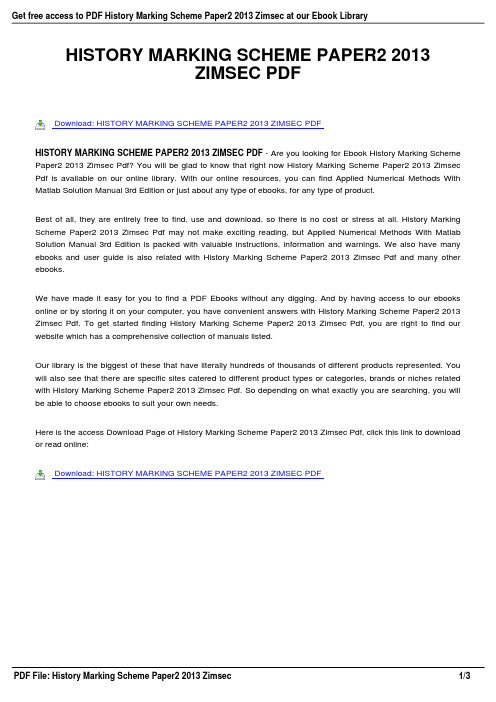 Get free access to PDF History Marking Scheme Paper2 2013 Zimsec at our Ebook Library

HISTORY MARKING SCHEME PAPER2 2013 ZIMSEC PDF

Download: HISTORY MARKING SCHEME PAPER2 2013 ZIMSEC PDF

HISTORY MARKING SCHEME PAPER2 2013 ZIMSEC PDF - Are you looking for Ebook History Marking Scheme Paper2 2013 Zimsec Pdf? You will be glad to know that right now History Marking Scheme Paper2 2013 Zimsec Pdf is available on our online library. With our online resources, you can find Applied Numerical Methods With Matlab Solution Manual 3rd Edition or just about any type of ebooks, for any type of product.

Best of all, they are entirely free to find, use and download, so there is no cost or stress at all. History Marking Scheme Paper2 2013 Zimsec Pdf may not make exciting reading, but Applied Numerical Methods With Matlab Solution Manual 3rd Edition is packed with valuable instructions, information and warnings. We also have many ebooks and user guide is also related with History Marking Scheme Paper2 2013 Zimsec Pdf and many other ebooks.

We have made it easy for you to find a PDF Ebooks without any digging. And by having access to our ebooks online or by storing it on your computer, you have convenient answers with History Marking Scheme Paper2 2013 Zimsec Pdf. To get started finding History Marking Scheme Paper2 2013 Zimsec Pdf, you are right to find our website which has a comprehensive collection of manuals listed.

Our library is the biggest of these that have literally hundreds of thousands of different products represented. You will also see that there are specific sites catered to different product types or categories, brands or niches related with History Marking Scheme Paper2 2013 Zimsec Pdf. So depending on what exactly you are searching, you will be able to choose ebooks to suit your own needs.

Here is the access Download Page of History Marking Scheme Paper2 2013 Zimsec Pdf, click this link to download or read online:

Download: HISTORY MARKING SCHEME PAPER2 2013 ZIMSEC PDF

PDF File: History Marking Scheme Paper2 2013 Zimsec 1/3